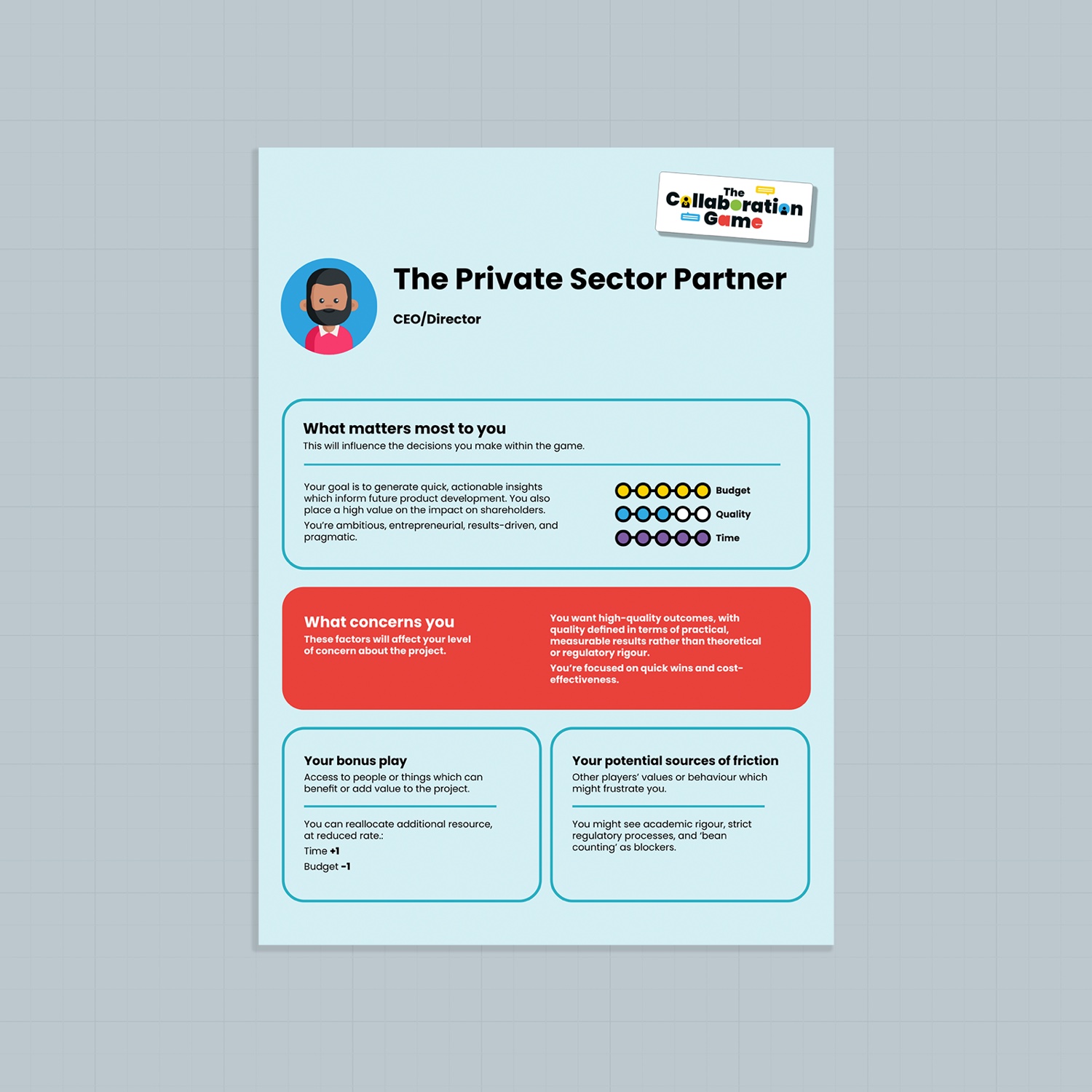 The Collaboration Game

The Private Sector Partner

CEO/Director

What matters most to you

This will influence the decisions you make within the game.

Your goal is to generate quick, actionable insights which inform future product development. You also place a high value on the impact on shareholders.

You're ambitious, entrepreneurial, results-driven, and pragmatic.

Budget

Quality

Time

What concerns you

These factors will affect your level of concern about the project.

You want high-quality outcomes, with quality defined in terms of practical, measurable results rather than theoretical or regulatory rigour.

You're focused on quick wins and cost-effectiveness.

Your bonus play

Access to people or things which can benefit or add value to the project.

You can reallocate additional resource, at reduced rate.:

Time +1

Budget -1

Your potential sources of friction

Other players' values or behaviour which might frustrate you.

You might see academic rigour, strict regulatory processes, and 'bean counting' as blockers.